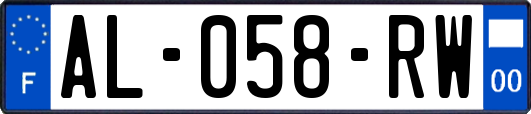 F
AL-058-RW
00